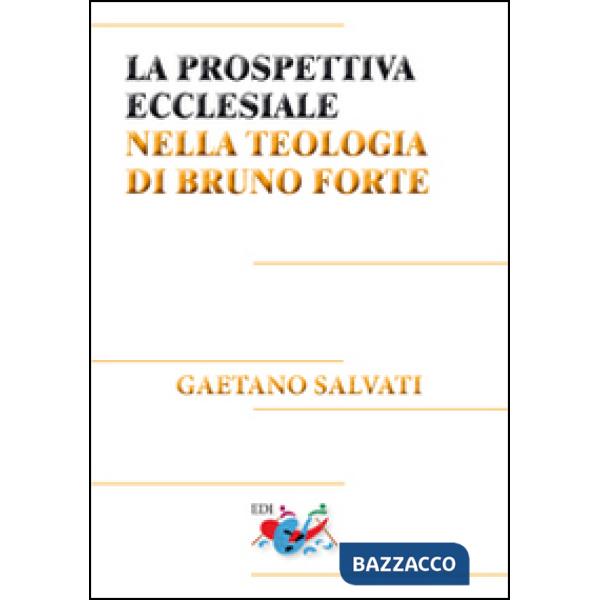 LA PROSPETTIVA ECCLESIALE
NELLA TEOLOGIA DI BRUNO FORTE

GAETANO SALVATI

EDI

BAZZACCO